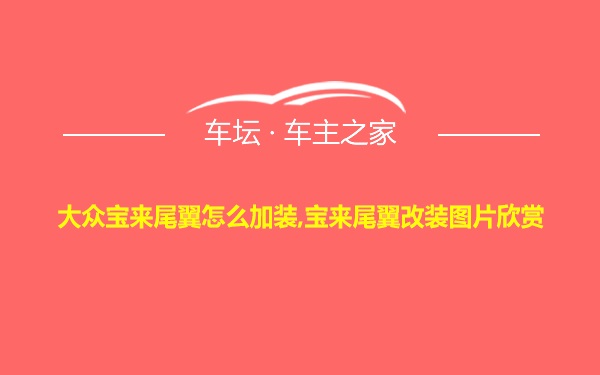 车坛 · 车主之家

大众宝来尾翼怎么加装,宝来尾翼改装图片欣赏